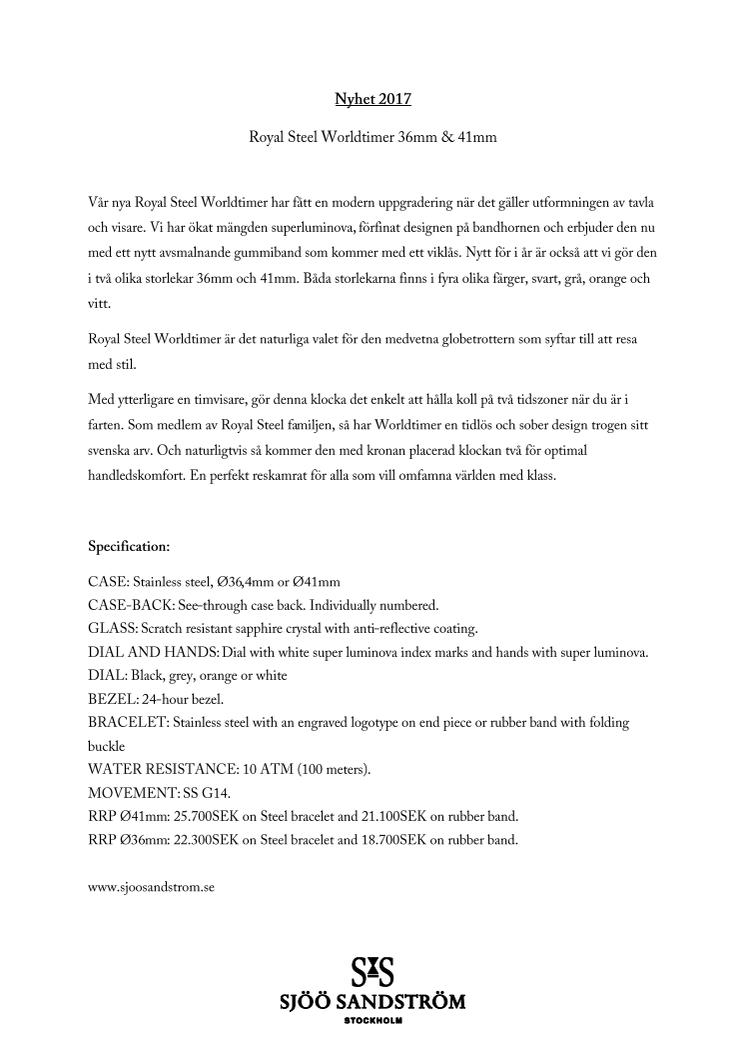 Nyhet 2017

Royal Steel Worldtimer 36mm & 41mm

Vår nya Royal Steel Worldtimer har fått en modern uppgradering när det gäller utformningen av tavla och visare. Vi har ökat mängden superluminova, förfinat designen på bandhornen och erbjuder den nu med ett nytt avsmalnande gummiband som kommer med ett viklås. Nytt för i år är också att vi gör den i två olika storlekar 36mm och 41mm. Båda storlekarna finns i fyra olika färger, svart, grå, orange och vitt.

Royal Steel Worldtimer är det naturliga valet för den medvetna globetrottern som syftar till att resa med stil.

Med ytterligare en timvisare, gör denna klocka det enkelt att hålla koll på två tidszoner när du är i farten. Som medlem av Royal Steel familjen, så har Worldtimer en tidlös och sober design trogen sitt svenska arv. Och naturligtvis så kommer den med kronan placerad klockan två för optimal handledskomfort. En perfekt reskamrat för alla som vill omfamna världen med klass.

Specification:

CASE: Stainless steel, Ø36,4mm or Ø41mm
CASE-BACK: See-through case back. Individually numbered.
GLASS: Scratch resistant sapphire crystal with anti-reflective coating.
DIAL AND HANDS: Dial with white super luminova index marks and hands with super luminova.
DIAL: Black, grey, orange or white
BEZEL: 24-hour bezel.
BRACELET: Stainless steel with an engraved logotype on end piece or rubber band with folding buckle
WATER RESISTANCE: 10 ATM (100 meters).
MOVEMENT: SS G14.
RRP Ø41mm: 25.700SEK on Steel bracelet and 21.100SEK on rubber band.
RRP Ø36mm: 22.300SEK on Steel bracelet and 18.700SEK on rubber band.

www.sjoosandstrom.se

SS
SJÖÖ SANDSTRÖM
STOCKHOLM